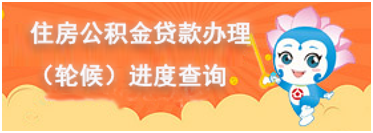 住房公积金贷款办理
（轮候）进度查询